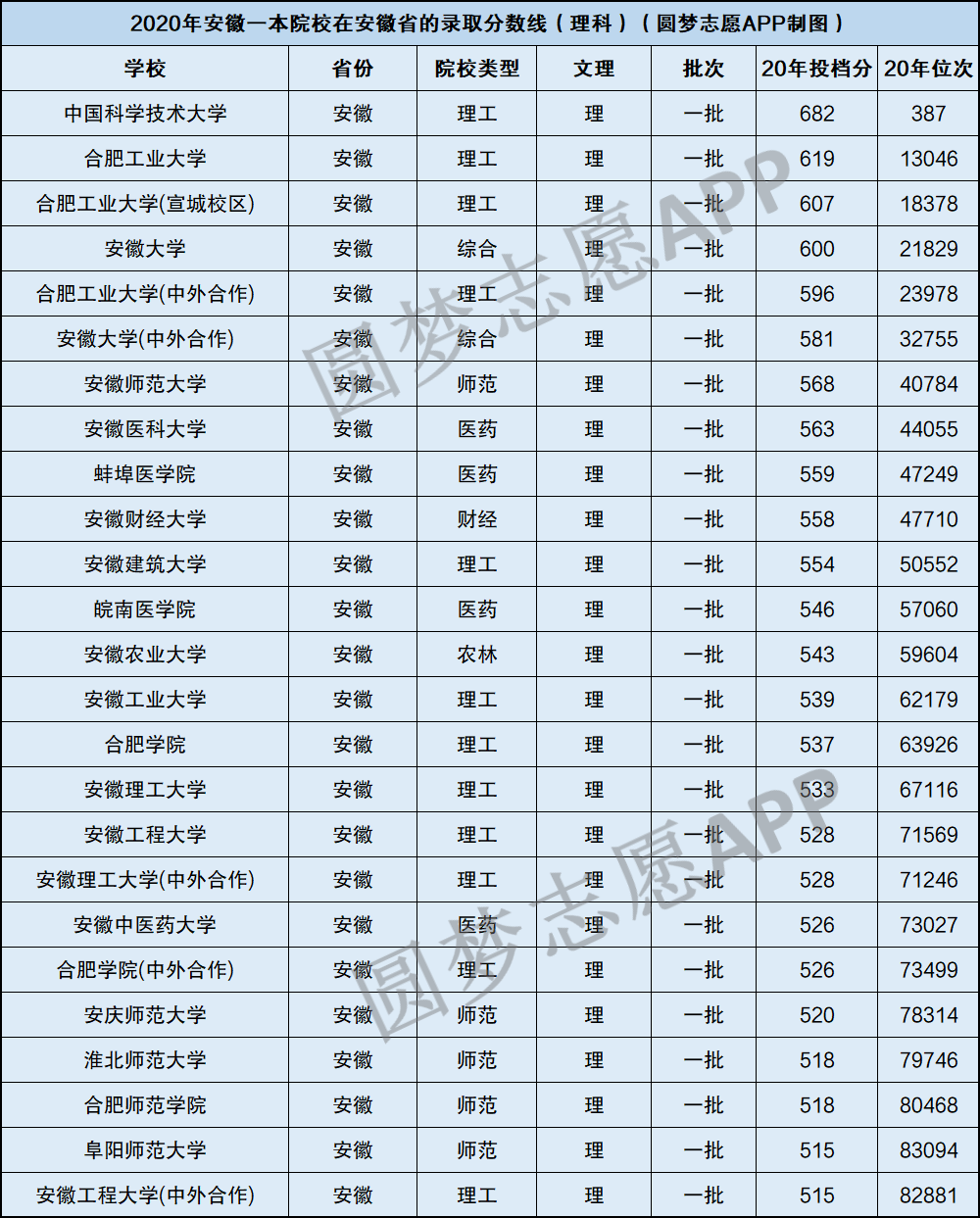 2020年安徽一本院校在安徽省的录取分数线（理科）（圆梦志愿APP制图）

| 学校 | 省份 | 院校类型 | 文理 | 批次 | 20年投档分 | 20年位次 |
|---|---|---|---|---|---|---|
| 中国科学技术大学 | 安徽 | 理工 | 理 | 一批 | 682 | 387 |
| 合肥工业大学 | 安徽 | 理工 | 理 | 一批 | 619 | 13046 |
| 合肥工业大学(宣城校区) | 安徽 | 理工 | 理 | 一批 | 607 | 18378 |
| 安徽大学 | 安徽 | 综合 | 理 | 一批 | 600 | 21829 |
| 合肥工业大学(中外合作) | 安徽 | 理工 | 理 | 一批 | 596 | 23978 |
| 安徽大学(中外合作) | 安徽 | 综合 | 理 | 一批 | 581 | 32755 |
| 安徽师范大学 | 安徽 | 师范 | 理 | 一批 | 568 | 40784 |
| 安徽医科大学 | 安徽 | 医药 | 理 | 一批 | 563 | 44055 |
| 蚌埠医学院 | 安徽 | 医药 | 理 | 一批 | 559 | 47249 |
| 安徽财经大学 | 安徽 | 财经 | 理 | 一批 | 558 | 47710 |
| 安徽建筑大学 | 安徽 | 理工 | 理 | 一批 | 554 | 50552 |
| 皖南医学院 | 安徽 | 医药 | 理 | 一批 | 546 | 57060 |
| 安徽农业大学 | 安徽 | 农林 | 理 | 一批 | 543 | 59604 |
| 安徽工业大学 | 安徽 | 理工 | 理 | 一批 | 539 | 62179 |
| 合肥学院 | 安徽 | 理工 | 理 | 一批 | 537 | 63926 |
| 安徽理工大学 | 安徽 | 理工 | 理 | 一批 | 533 | 67116 |
| 安徽工程大学 | 安徽 | 理工 | 理 | 一批 | 528 | 71569 |
| 安徽理工大学(中外合作) | 安徽 | 理工 | 理 | 一批 | 528 | 71246 |
| 安徽中医药大学 | 安徽 | 医药 | 理 | 一批 | 526 | 73027 |
| 合肥学院(中外合作) | 安徽 | 理工 | 理 | 一批 | 526 | 73499 |
| 安庆师范大学 | 安徽 | 师范 | 理 | 一批 | 520 | 78314 |
| 淮北师范大学 | 安徽 | 师范 | 理 | 一批 | 518 | 79746 |
| 合肥师范学院 | 安徽 | 师范 | 理 | 一批 | 518 | 80468 |
| 阜阳师范大学 | 安徽 | 师范 | 理 | 一批 | 515 | 83094 |
| 安徽工程大学(中外合作) | 安徽 | 理工 | 理 | 一批 | 515 | 82881 |

圆梦志愿APP
圆梦志愿APP